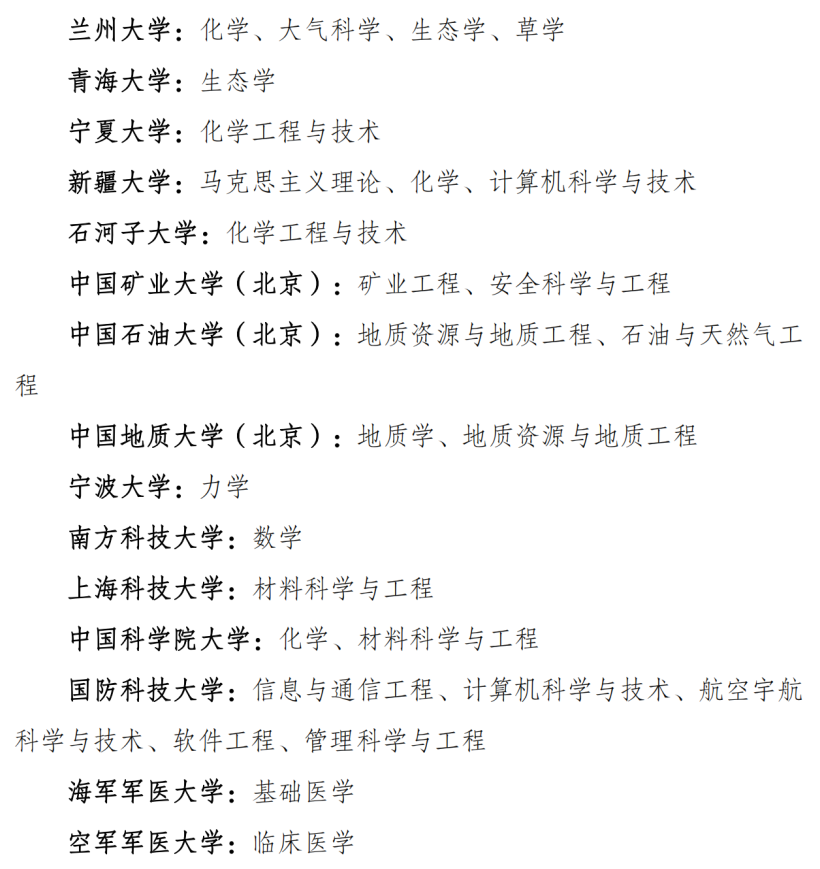 兰州大学：化学、大气科学、生态学、草学

青海大学：生态学

宁夏大学：化学工程与技术

新疆大学：马克思主义理论、化学、计算机科学与技术

石河子大学：化学工程与技术

中国矿业大学（北京）：矿业工程、安全科学与工程

中国石油大学（北京）：地质资源与地质工程、石油与天然气工程

中国地质大学（北京）：地质学、地质资源与地质工程

宁波大学：力学

南方科技大学：数学

上海科技大学：材料科学与工程

中国科学院大学：化学、材料科学与工程

国防科技大学：信息与通信工程、计算机科学与技术、航空宇航科学与技术、软件工程、管理科学与工程

海军军医大学：基础医学

空军军医大学：临床医学